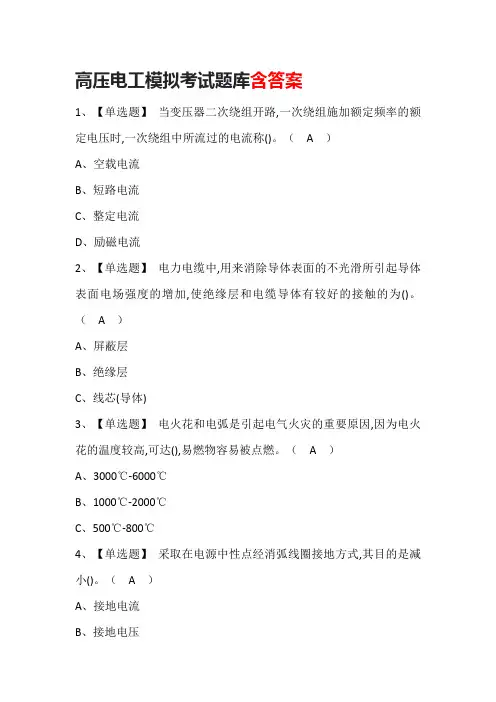 高压电工模拟考试题库含答案

1、【单选题】 当变压器二次绕组开路,一次绕组施加额定频率的额定电压时,一次绕组中所流过的电流称()。（ A ）

A、空载电流

B、短路电流

C、整定电流

D、励磁电流

2、【单选题】 电力电缆中,用来消除导体表面的不光滑所引起导体表面电场强度的增加,使绝缘层和电缆导体有较好的接触的为()。（ A ）

A、屏蔽层

B、绝缘层

C、线芯(导体)

3、【单选题】 电火花和电弧是引起电气火灾的重要原因,因为电火花的温度较高,可达(),易燃物容易被点燃。（ A ）

A、3000℃-6000℃

B、1000℃-2000℃

C、500℃-800℃

4、【单选题】 采取在电源中性点经消弧线圈接地方式,其目的是减小()。（ A ）

A、接地电流

B、接地电压